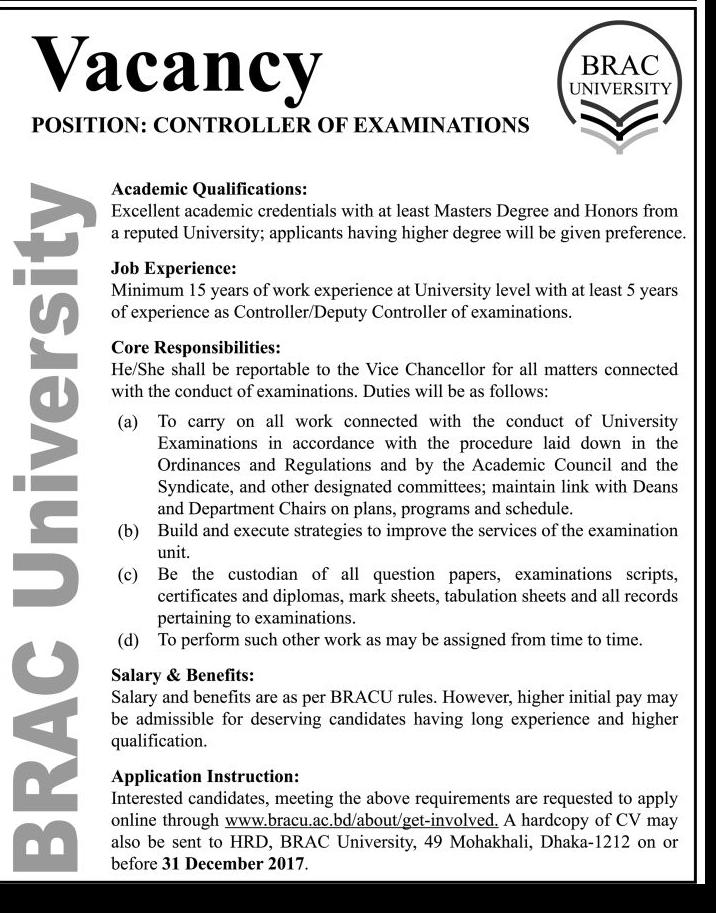 Vacancy

BRAC UNIVERSITY

POSITION: CONTROLLER OF EXAMINATIONS

BRAC University

Academic Qualifications:
Excellent academic credentials with at least Masters Degree and Honors from a reputed University; applicants having higher degree will be given preference.

Job Experience:
Minimum 15 years of work experience at University level with at least 5 years of experience as Controller/Deputy Controller of examinations.

Core Responsibilities:
He/She shall be reportable to the Vice Chancellor for all matters connected with the conduct of examinations. Duties will be as follows:

(a) To carry on all work connected with the conduct of University Examinations in accordance with the procedure laid down in the Ordinances and Regulations and by the Academic Council and the Syndicate, and other designated committees; maintain link with Deans and Department Chairs on plans, programs and schedule.
(b) Build and execute strategies to improve the services of the examination unit.
(c) Be the custodian of all question papers, examinations scripts, certificates and diplomas, mark sheets, tabulation sheets and all records pertaining to examinations.
(d) To perform such other work as may be assigned from time to time.

Salary & Benefits:
Salary and benefits are as per BRACU rules. However, higher initial pay may be admissible for deserving candidates having long experience and higher qualification.

Application Instruction:
Interested candidates, meeting the above requirements are requested to apply online through www.bracu.ac.bd/about/get-involved. A hardcopy of CV may also be sent to HRD, BRAC University, 49 Mohakhali, Dhaka-1212 on or before 31 December 2017.